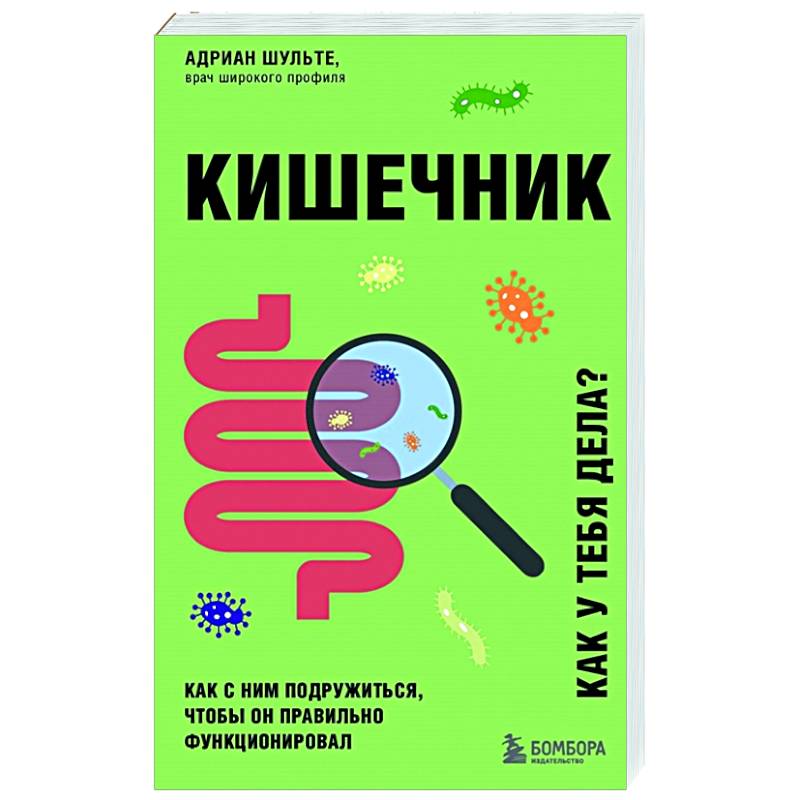 АДРИАН ШУЛЬТЕ,
врач широкого профиля

КИШЕЧНИК

КАК У ТЕБЯ ДЕЛА?

КАК С НИМ ПОДРУЖИТЬСЯ, ЧТОБЫ ОН ПРАВИЛЬНО ФУНКЦИОНИРОВАЛ

БОМБОРА
ИЗДАТЕЛЬСТВО